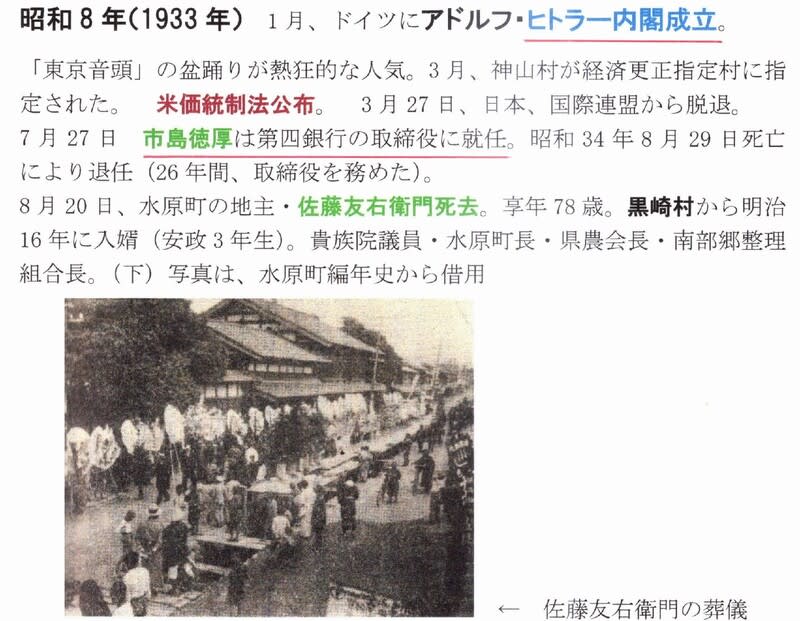 昭和8年(1933年) 1月、ドイツにアドルフ・ヒトラー内閣成立。

「東京音頭」の盆踊りが熱狂的な人気。3月、神山村が経済更正指定村に指定された。 米価統制法公布。 3月27日、日本、国際連盟から脱退。
7月27日 市島徳厚は第四銀行の取締役に就任。昭和34年8月29日死亡により退任(26年間、取締役を務めた)。
8月20日、水原町の地主・佐藤友右衛門死去。享年78歳。黒崎村から明治16年に入婿(安政3年生)。貴族院議員・水原町長・県農会長・南部郷整理組合長。(下)写真は、水原町編年史から借用

← 佐藤友右衛門の葬儀